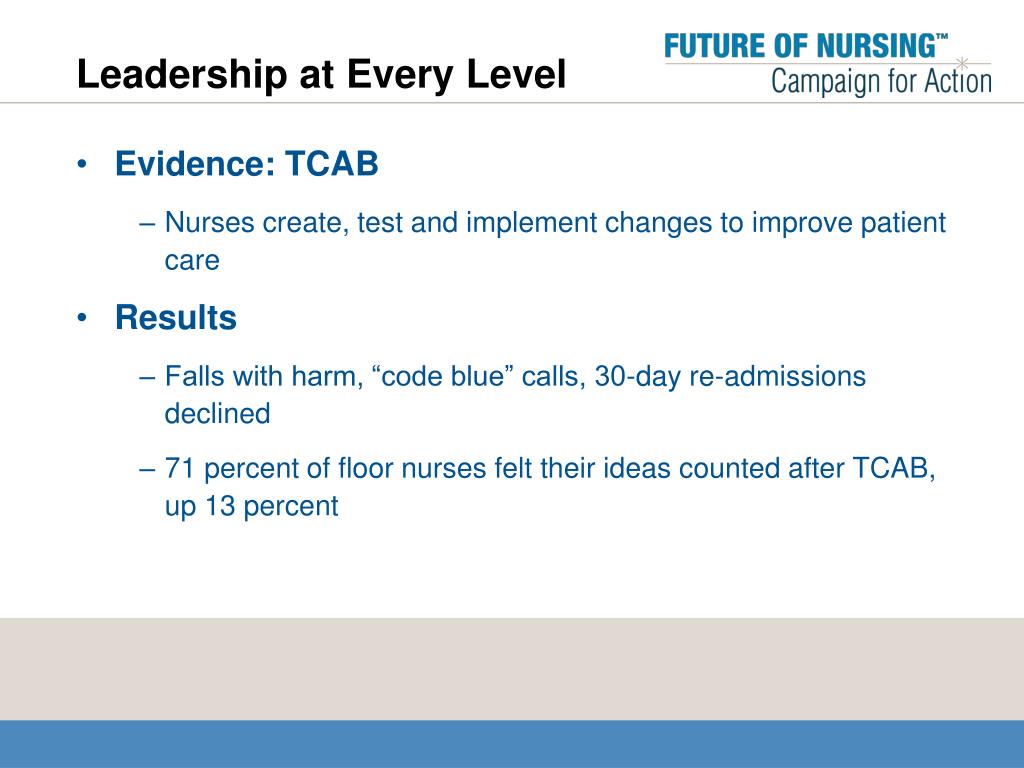 Leadership at Every Level

FUTURE OF NURSING™
Campaign for Action

• Evidence: TCAB

– Nurses create, test and implement changes to improve patient care

• Results

– Falls with harm, “code blue” calls, 30-day re-admissions declined

– 71 percent of floor nurses felt their ideas counted after TCAB, up 13 percent